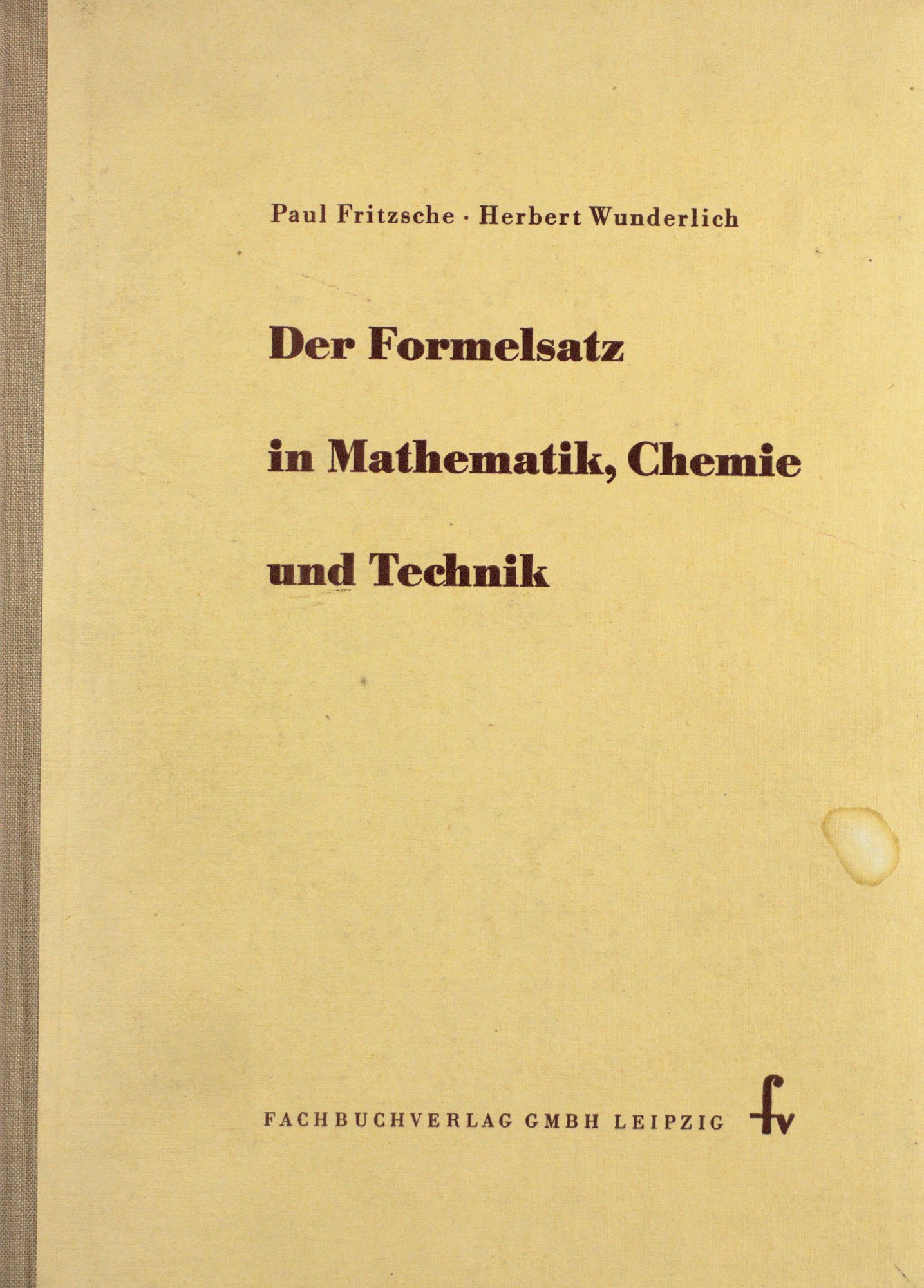 Paul Fritzsche · Herbert Wunderlich

Der Formelsatz
in Mathematik, Chemie
und Technik

FACHBUCHVERLAG GMBH LEIPZIG fv